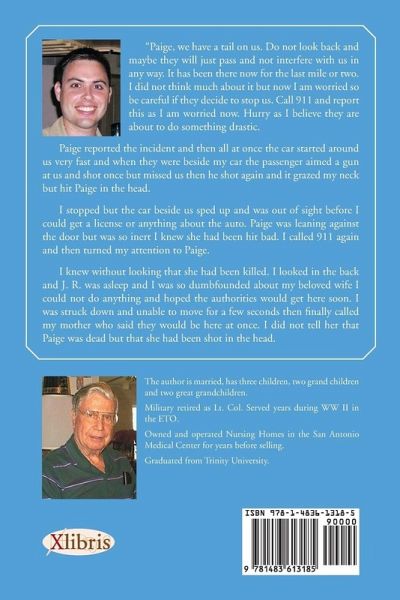 "Paige, we have a tail on us. Do not look back and maybe they will just pass and not interfere with us in any way. It has been there now for the last mile or two. I did not think much about it but now I am worried so be careful if they decide to stop us. Call 911 and report this as I am worried now. Hurry as I believe they are about to do something drastic.

Paige reported the incident and then all at once the car started around us very fast and when they were beside my car the passenger aimed a gun at us and shot once but missed us then he shot again and it grazed my neck but hit Paige in the head.

I stopped but the car beside us sped up and was out of sight before I could get a license or anything about the auto. Paige was leaning against the door but was so inert I knew she had been hit bad. I called 911 again and then turned my attention to Paige.

I knew without looking that she had been killed. I looked in the back and J. R. was asleep and I was so dumbfounded about my beloved wife I could not do anything and hoped the authorities would get here soon. I was struck down and unable to move for a few seconds then finally called my mother who said they would be here at once. I did not tell her that Paige was dead but that she had been shot in the head.

The author is married, has three children, two grand children and two great grandchildren.

Military retired as Lt. Col. Served years during WW II in the ETO.

Owned and operated Nursing Homes in the San Antonio Medical Center for years before selling.

Graduated from Trinity University.

Xlibris

ISBN 978-1-4836-1318-5
90000
9 781483 613185